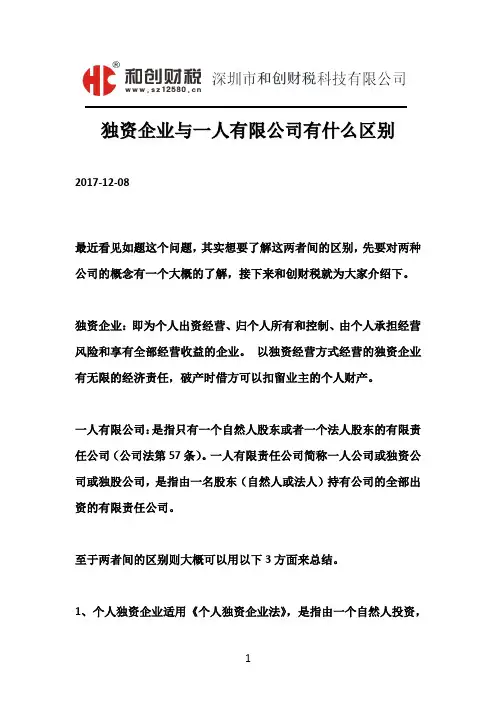 HC® 和创财税 www.sz12580.cn 深圳市和创财税科技有限公司

独资企业与一人有限公司有什么区别

2017-12-08

最近看见如题这个问题，其实想要了解这两者间的区别，先要对两种公司的概念有一个大概的了解，接下来和创财税就为大家介绍下。

独资企业：即为个人出资经营、归个人所有和控制、由个人承担经营风险和享有全部经营收益的企业。 以独资经营方式经营的独资企业有无限的经济责任，破产时借方可以扣留业主的个人财产。

一人有限公司：是指只有一个自然人股东或者一个法人股东的有限责任公司（公司法第 57 条）。一人有限责任公司简称一人公司或独资公司或独股公司，是指由一名股东（自然人或法人）持有公司的全部出资的有限责任公司。

至于两者间的区别则大概可以用以下 3 方面来总结。

1、个人独资企业适用《个人独资企业法》，是指由一个自然人投资，

1